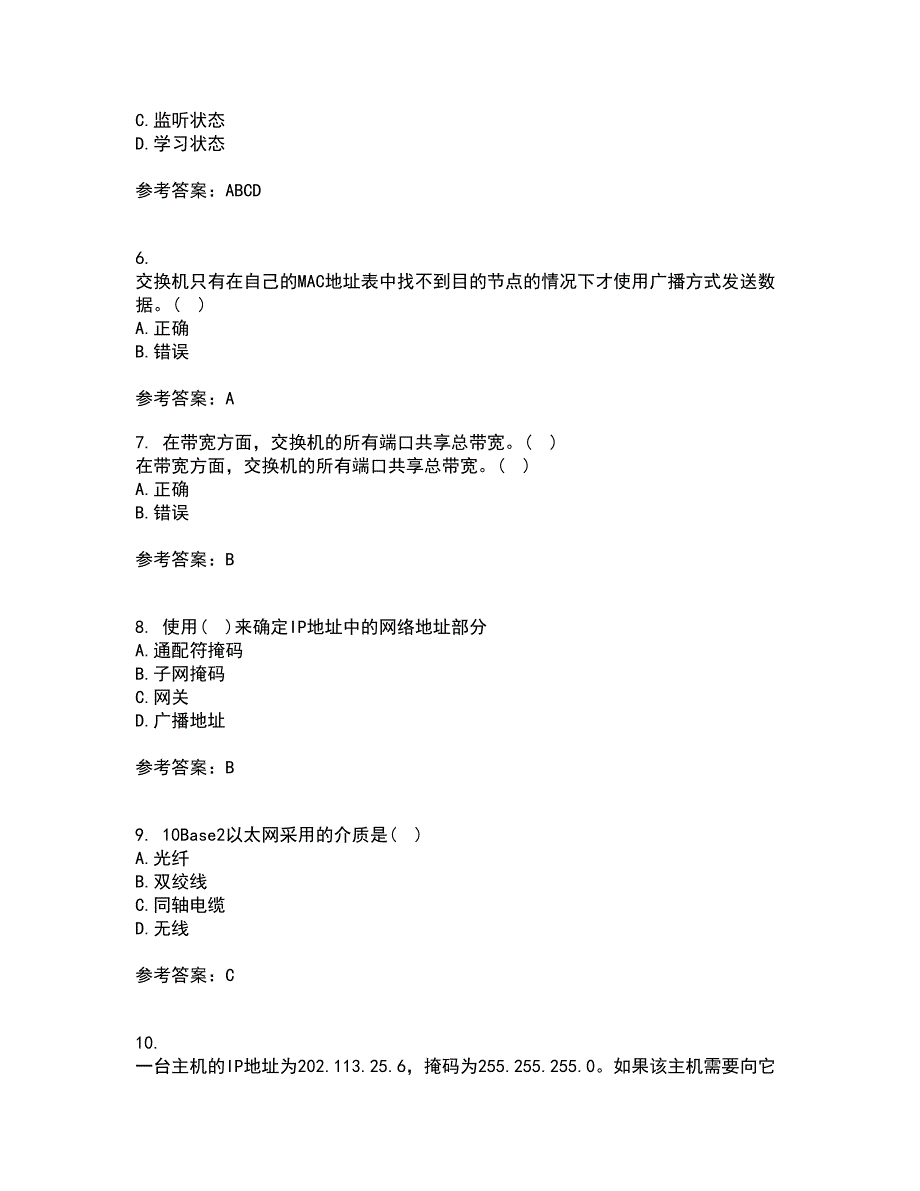 C.监听状态
D.学习状态

参考答案：ABCD

6.
交换机只有在自己的MAC地址表中找不到目的节点的情况下才使用广播方式发送数据。（ ）
A.正确
B.错误

参考答案：A

7. 在带宽方面，交换机的所有端口共享总带宽。（ ）
在带宽方面，交换机的所有端口共享总带宽。（ ）
A.正确
B.错误

参考答案：B

8. 使用（ ）来确定IP地址中的网络地址部分
A.通配符掩码
B.子网掩码
C.网关
D.广播地址

参考答案：B

9. 10Base2以太网采用的介质是（ ）
A.光纤
B.双绞线
C.同轴电缆
D.无线

参考答案：C

10.
一台主机的IP地址为202.113.25.6，掩码为255.255.255.0。如果该主机需要向它